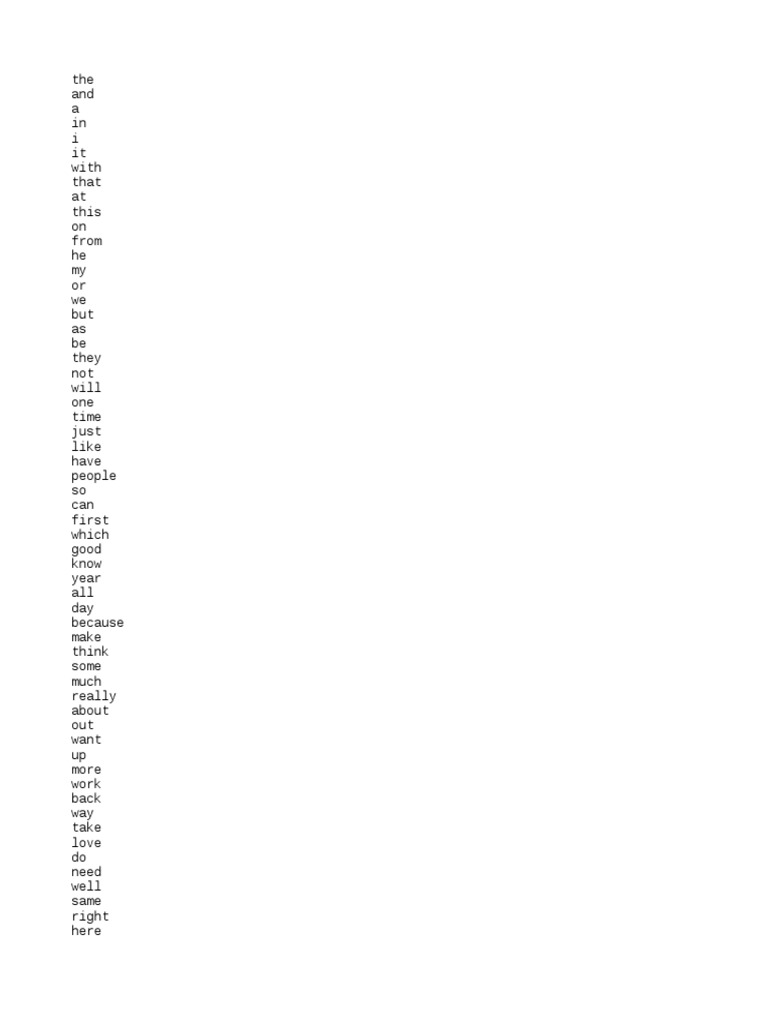 the
and
a
in
i
it
with
that
at
this
on
from
he
my
or
we
but
as
be
they
not
will
one
time
just
like
have
people
so
can
first
which
good
know
year
all
day
because
make
think
some
much
really
about
out
want
up
more
work
back
way
take
love
do
need
well
same
right
here